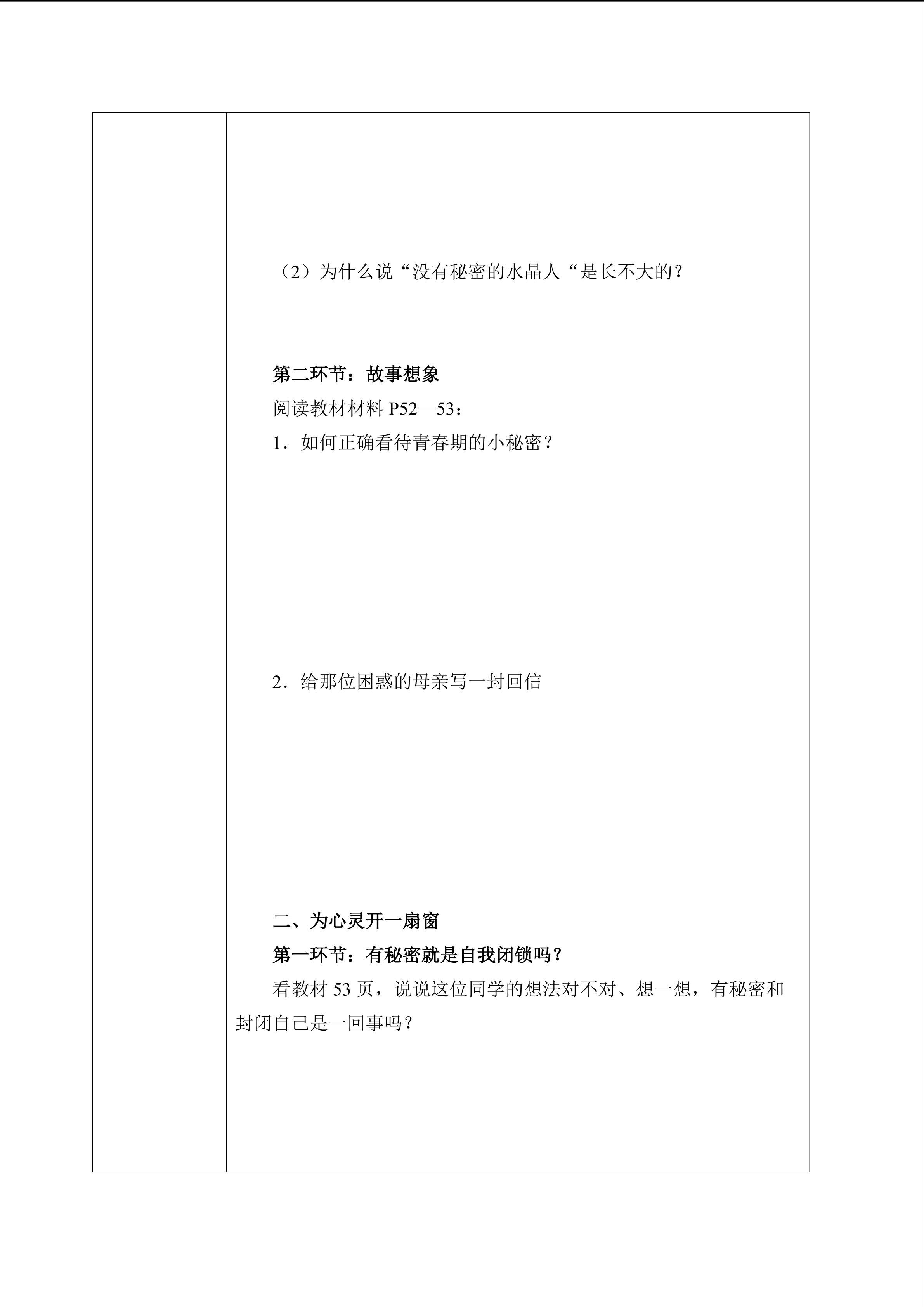 （2）为什么说“没有秘密的水晶人“是长不大的？

第二环节：故事想象

阅读教材材料 P52—53：

1．如何正确看待青春期的小秘密？

2．给那位困惑的母亲写一封回信

二、为心灵开一扇窗

第一环节：有秘密就是自我闭锁吗？

看教材 53 页，说说这位同学的想法对不对、想一想，有秘密和封闭自己是一回事吗？